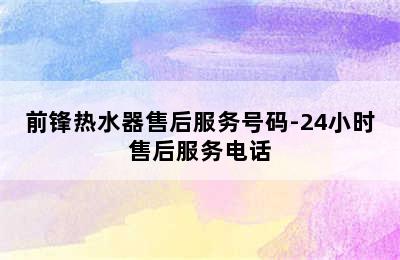 前锋热水器售后服务号码-24小时售后服务电话